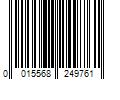 0 015568 249761